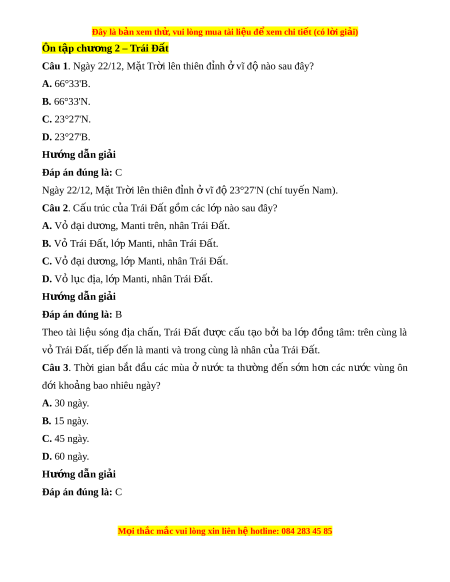 Đây là bản xem thử, vui lòng mua tài liệu để xem chi tiết (có lời giải)

Ôn tập chương 2 – Trái Đất

Câu 1. Ngày 22/12, Mặt Trời lên thiên đỉnh ở vĩ độ nào sau đây?

A. 66°33'B.

B. 66°33'N.

C. 23°27'N.

D. 23°27'B.

Hướng dẫn giải

Đáp án đúng là: C

Ngày 22/12, Mặt Trời lên thiên đỉnh ở vĩ độ 23°27'N (chí tuyến Nam).

Câu 2. Cấu trúc của Trái Đất gồm các lớp nào sau đây?

A. Vỏ đại dương, Manti trên, nhân Trái Đất.

B. Vỏ Trái Đất, lớp Manti, nhân Trái Đất.

C. Vỏ đại dương, lớp Manti, nhân Trái Đất.

D. Vỏ lục địa, lớp Manti, nhân Trái Đất.

Hướng dẫn giải

Đáp án đúng là: B

Theo tài liệu sóng địa chấn, Trái Đất được cấu tạo bởi ba lớp đồng tâm: trên cùng là vỏ Trái Đất, tiếp đến là manti và trong cùng là nhân của Trái Đất.

Câu 3. Thời gian bắt đầu các mùa ở nước ta thường đến sớm hơn các nước vùng ôn đới khoảng bao nhiêu ngày?

A. 30 ngày.

B. 15 ngày.

C. 45 ngày.

D. 60 ngày.

Hướng dẫn giải

Đáp án đúng là: C

Mọi thắc mắc vui lòng xin liên hệ hotline: 084 283 45 85